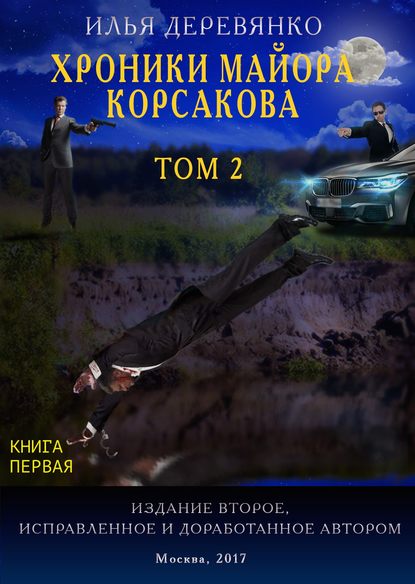 ИЛЬЯ ДЕРЕВЯНКО

ХРОНИКИ МАЙОРА КОРСАКОВА

ТОМ 2

КНИГА ПЕРВАЯ

ИЗДАНИЕ ВТОРОЕ, ИСПРАВЛЕННОЕ И ДОРАБОТАННОЕ АВТОРОМ

Москва, 2017